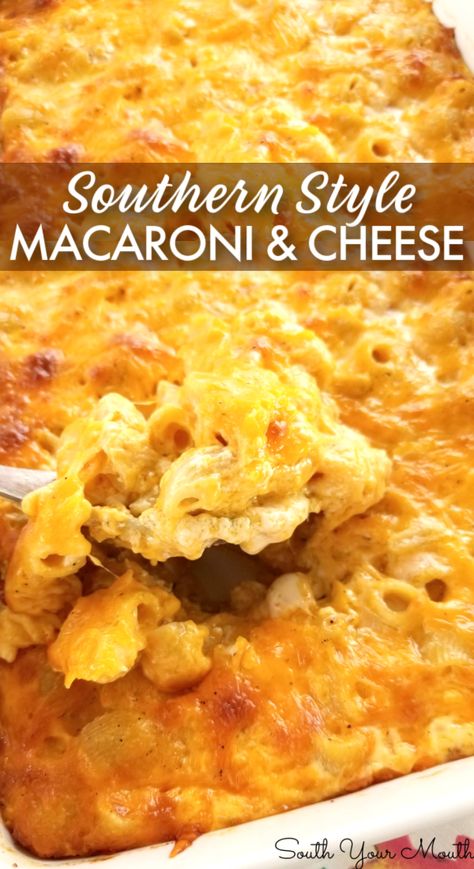 Southern Style
MACARONI & CHEESE

South Your Mouth